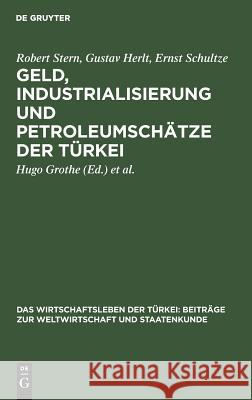 DE GRUYTER

Robert Stern, Gustav Herlt, Ernst Schultze

GELD, INDUSTRIALISIERUNG UND PETROLEUMSCHÄTZE DER TÜRKEI

Hugo Grothe (Ed.) et al.

DAS WIRTSCHAFTSLEBEN DER TÜRKEI: BEITRÄGE ZUR WELTWIRTSCHAFT UND STAATENKUNDE

DE G

Kraina Książek